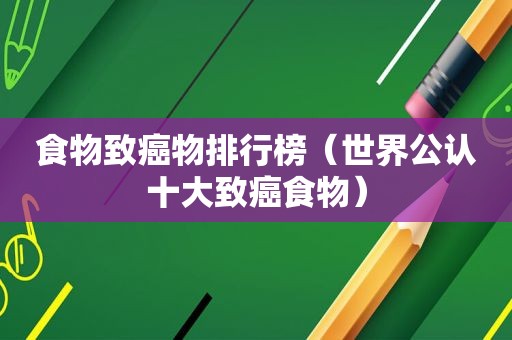 食物致癌物排行榜（世界公认十大致癌食物）